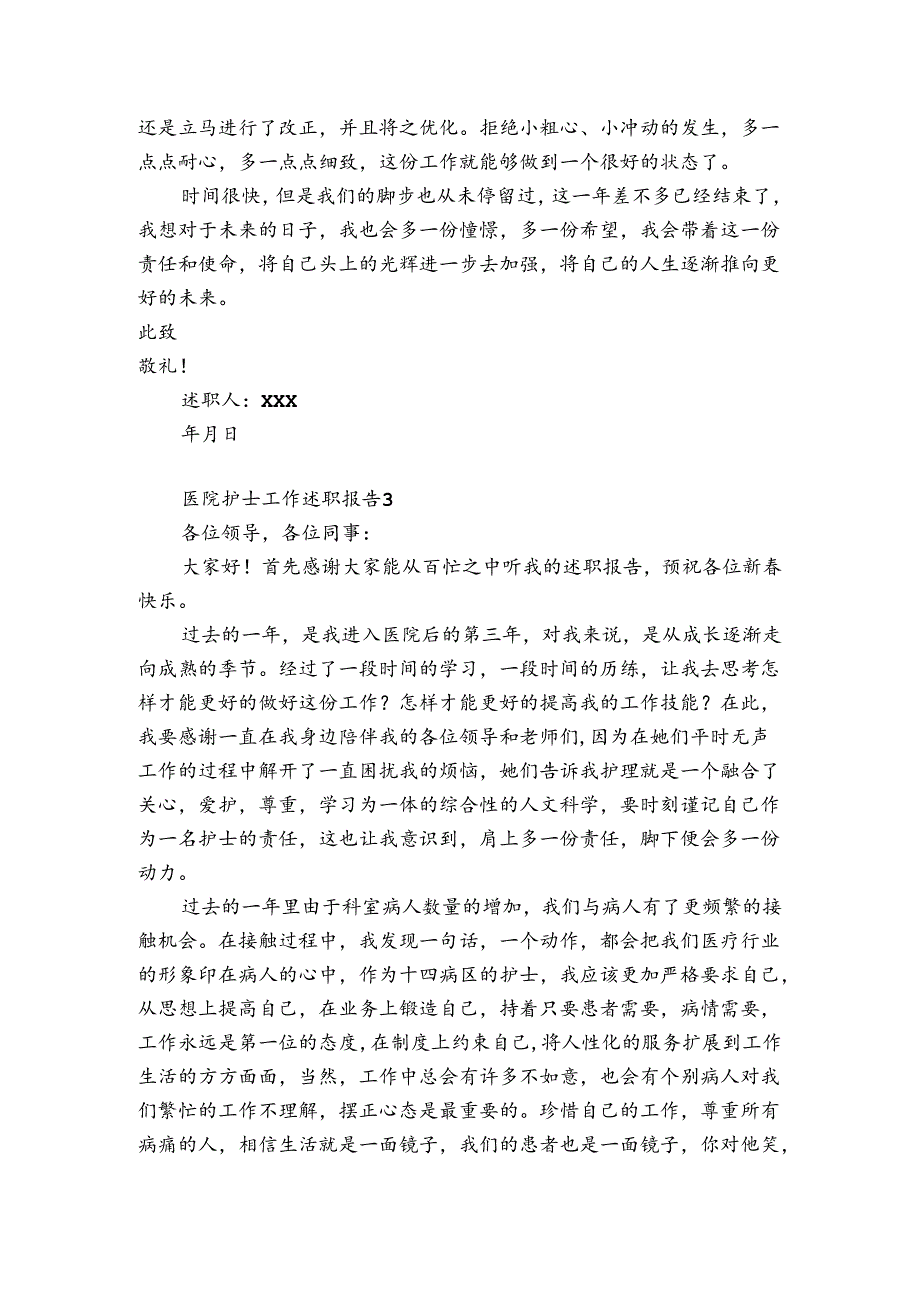 还是立马进行了改正，并且将之优化。拒绝小粗心、小冲动的发生，多一点点耐心，多一点点细致，这份工作就能够做到一个很好的状态了。

时间很快，但是我们的脚步也从未停留过，这一年差不多已经结束了，我想对于未来的日子，我也会多一份憧憬，多一份希望，我会带着这一份责任和使命，将自己头上的光辉进一步去加强，将自己的人生逐渐推向更好的未来。

此致

敬礼！

述职人：XXX

年月日

医院护士工作述职报告3

各位领导，各位同事：

大家好！首先感谢大家能从百忙之中听我的述职报告，预祝各位新春快乐。

过去的一年，是我进入医院后的第三年，对我来说，是从成长逐渐走向成熟的季节。经过了一段时间的学习，一段时间的历练，让我去思考怎样才能更好的做好这份工作？怎样才能更好的提高我的工作技能？在此，我要感谢一直在我身边陪伴我的各位领导和老师们，因为在她们平时无声工作的过程中解开了一直困扰我的烦恼，她们告诉我护理就是一个融合了关心，爱护，尊重，学习为一体的综合性的人文科学，要时刻谨记自己作为一名护士的责任，这也让我意识到，肩上多一份责任，脚下便会多一份动力。

过去的一年里由于科室病人数量的增加，我们与病人有了更频繁的接触机会。在接触过程中，我发现一句话，一个动作，都会把我们医疗行业的形象印在病人的心中，作为十四病区的护士，我应该更加严格要求自己，从思想上提高自己，在业务上锻造自己，持着只要患者需要，病情需要，工作永远是第一位的态度，在制度上约束自己，将人性化的服务扩展到工作生活的方方面面，当然，工作中总会有许多不如意，也会有个别病人对我们繁忙的工作不理解，摆正心态是最重要的。珍惜自己的工作，尊重所有病痛的人，相信生活就是一面镜子，我们的患者也是一面镜子，你对他笑，